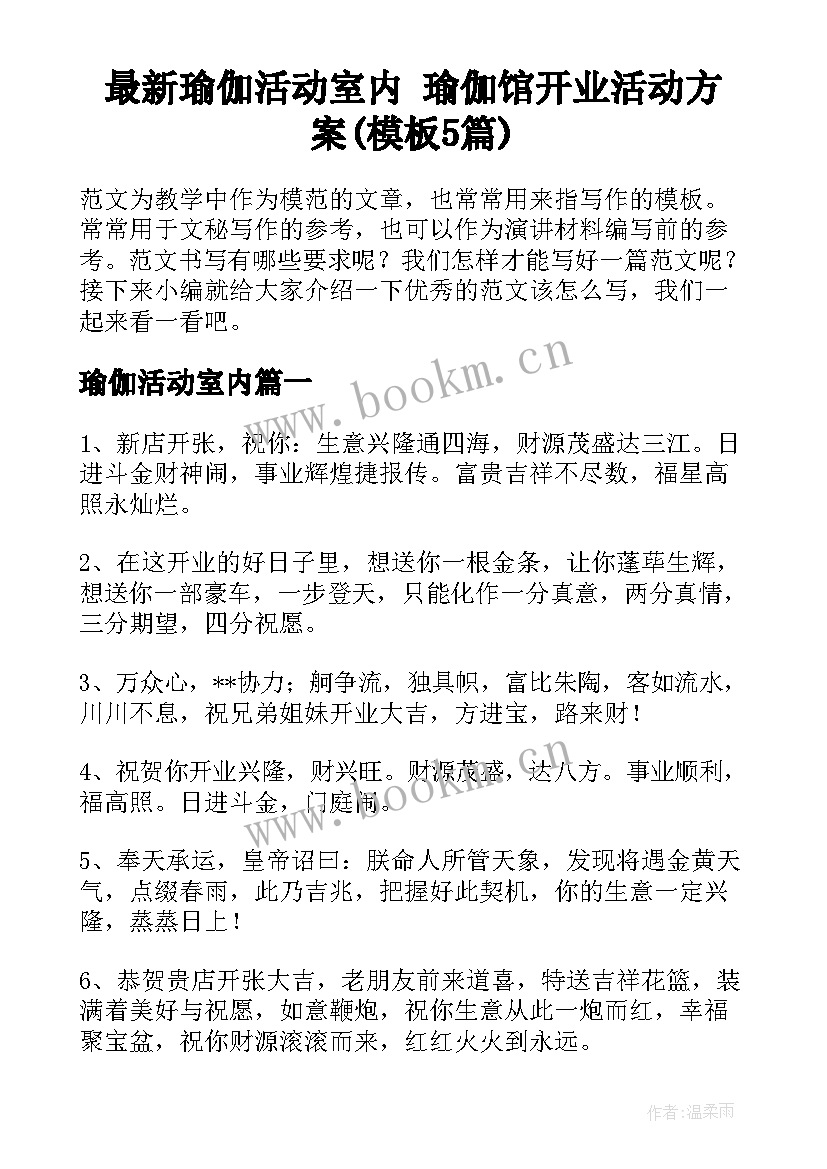 最新瑜伽活动室内 瑜伽馆开业活动方案(模板5篇)

范文为教学中作为模范的文章，也常常用来指写作的模板。常常用于文秘写作的参考，也可以作为演讲材料编写前的参考。范文书写有哪些要求呢？我们怎样才能写好一篇范文呢？接下来小编就给大家介绍一下优秀的范文该怎么写，我们一起来看一看吧。

瑜伽活动室内篇一

www.bookm.cn

1、新店开张，祝你：生意兴隆通四海，财源茂盛达三江。日进斗金财神闹，事业辉煌捷报传。富贵吉祥不尽数，福星高照永灿烂。

2、在这开业的好日子里，想送你一根金条，让你蓬荜生辉，想送你一部豪车，一步登天，只能化作一分真意，两分真情，三分期望，四分祝愿。

3、万众心，**协力；舸争流，独具帜，富比朱陶，客如流水，川川不息，祝兄弟姐妹开业大吉，方进宝，路来财！

4、祝贺你开业兴隆，财兴旺。财源茂盛，达八方。事业顺利，福高照。日进斗金，门庭闹。

www.bookm.cn

5、奉天承运，皇帝诏曰：朕命人所管天象，发现将遇金黄天气，点缀春雨，此乃吉兆，把握好此契机，你的生意一定兴隆，蒸蒸日上！

6、恭贺贵店开张大吉，老朋友前来道喜，特送吉祥花篮，装满着美好与祝愿，如意鞭炮，祝你生意从此一炮而红，幸福聚宝盆，祝你财源滚滚而来，红红火火到永远。

作者：温柔雨